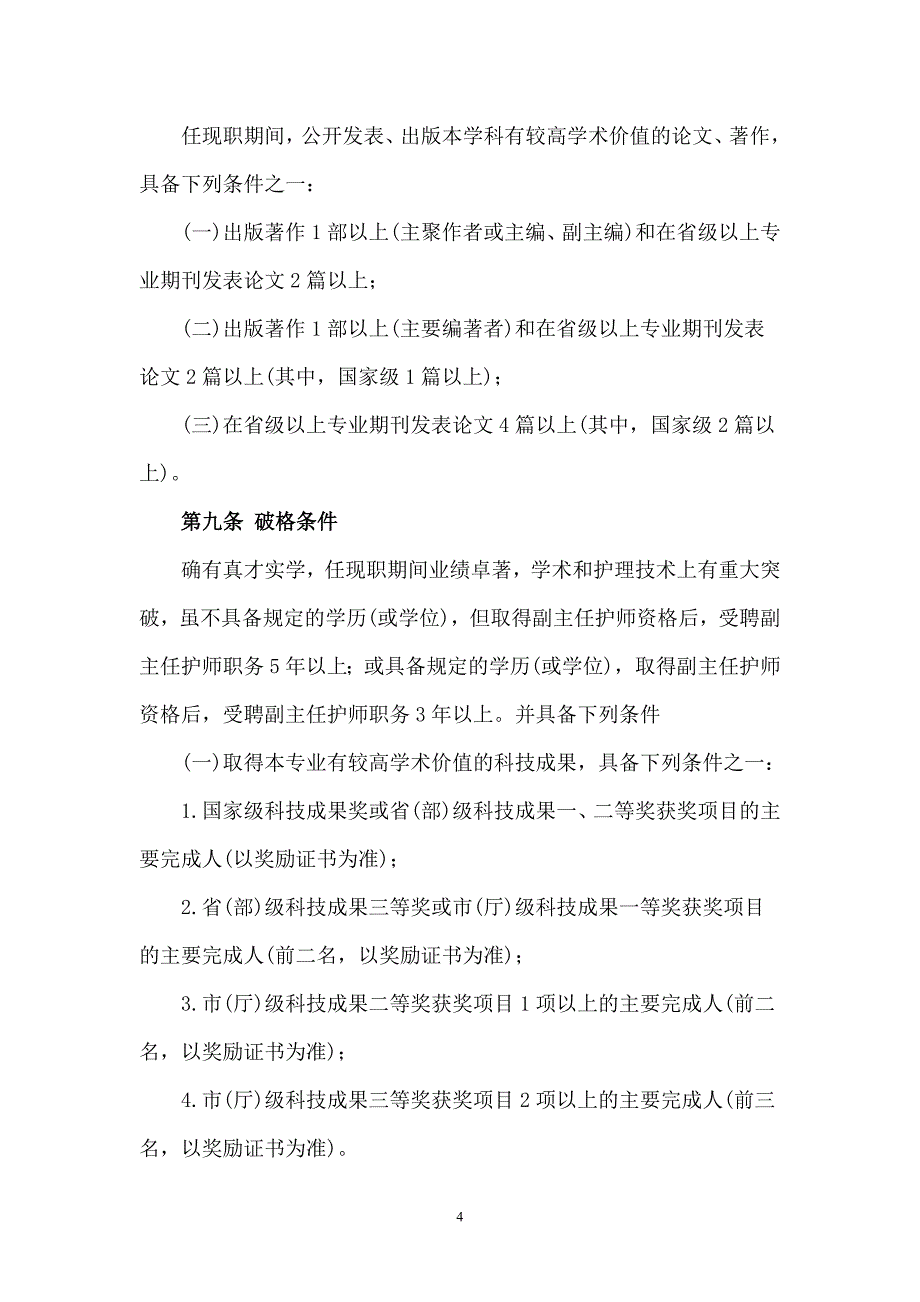 任现职期间，公开发表、出版本学科有较高学术价值的论文、著作，具备下列条件之一：

(一)出版著作 1 部以上(主聚作者或主编、副主编)和在省级以上专业期刊发表论文 2 篇以上；

(二)出版著作 1 部以上(主要编著者)和在省级以上专业期刊发表论文 2 篇以上(其中，国家级 1 篇以上)；

(三)在省级以上专业期刊发表论文 4 篇以上(其中，国家级 2 篇以上)。

第九条 破格条件

确有真才实学，任现职期间业绩卓著，学术和护理技术上有重大突破，虽不具备规定的学历(或学位)，但取得副主任护师资格后，受聘副主任护师职务 5 年以上；或具备规定的学历(或学位)，取得副主任护师资格后，受聘副主任护师职务 3 年以上。并具备下列条件

(一)取得本专业有较高学术价值的科技成果，具备下列条件之一：

1.国家级科技成果奖或省(部)级科技成果一、二等奖获奖项目的主要完成人(以奖励证书为准)；

2.省(部)级科技成果三等奖或市(厅)级科技成果一等奖获奖项目的主要完成人(前二名，以奖励证书为准)；

3.市(厅)级科技成果二等奖获奖项目 1 项以上的主要完成人(前二名，以奖励证书为准)；

4.市(厅)级科技成果三等奖获奖项目 2 项以上的主要完成人(前三名，以奖励证书为准)。

4